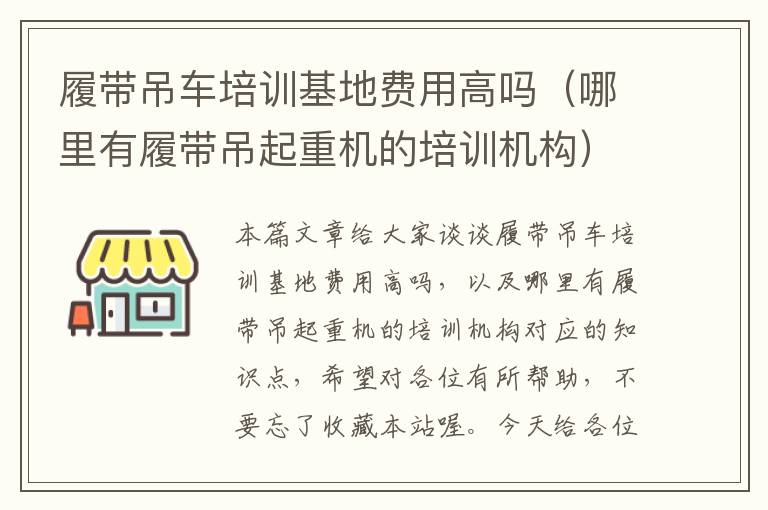 履带吊车培训基地费用高吗（哪里有履带吊起重机的培训机构）

本篇文章给大家谈谈履带吊车培训基地费用高吗，以及哪里有履带吊起重机的培训机构对应的知识点，希望对各位有所帮助，不要忘了收藏本站喔。今天给各位